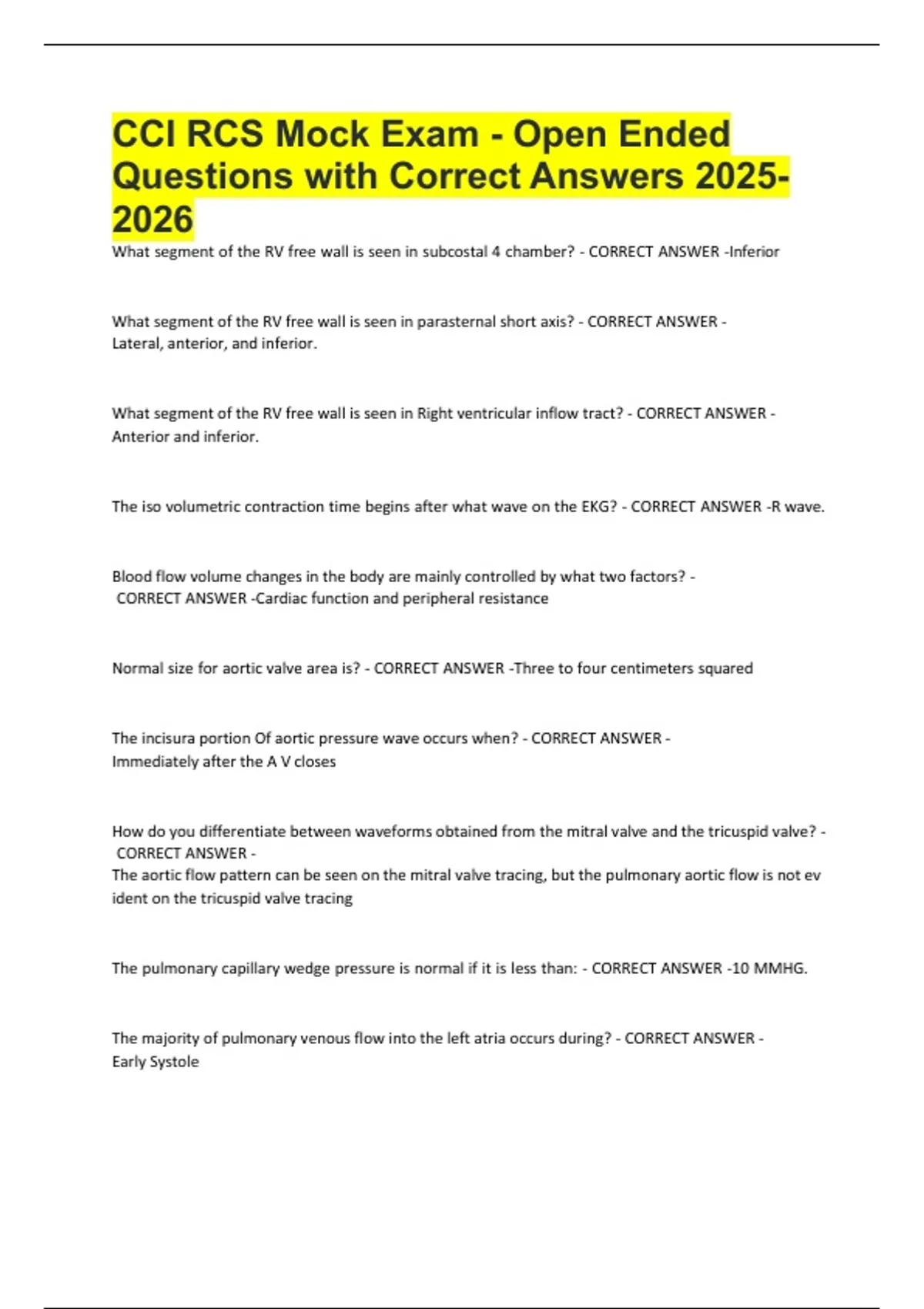 CCI RCS Mock Exam - Open Ended Questions with Correct Answers 2025-2026

What segment of the RV free wall is seen in subcostal 4 chamber? - CORRECT ANSWER -Inferior

What segment of the RV free wall is seen in parasternal short axis? - CORRECT ANSWER - Lateral, anterior, and inferior.

What segment of the RV free wall is seen in Right ventricular inflow tract? - CORRECT ANSWER - Anterior and inferior.

The iso volumetric contraction time begins after what wave on the EKG? - CORRECT ANSWER -R wave.

Blood flow volume changes in the body are mainly controlled by what two factors? - CORRECT ANSWER -Cardiac function and peripheral resistance

Normal size for aortic valve area is? - CORRECT ANSWER -Three to four centimeters squared

The incisura portion Of aortic pressure wave occurs when? - CORRECT ANSWER - Immediately after the A V closes

How do you differentiate between waveforms obtained from the mitral valve and the tricuspid valve? - CORRECT ANSWER -
The aortic flow pattern can be seen on the mitral valve tracing, but the pulmonary aortic flow is not ev ident on the tricuspid valve tracing

The pulmonary capillary wedge pressure is normal if it is less than: - CORRECT ANSWER -10 MMHG.

The majority of pulmonary venous flow into the left atria occurs during? - CORRECT ANSWER - Early Systole